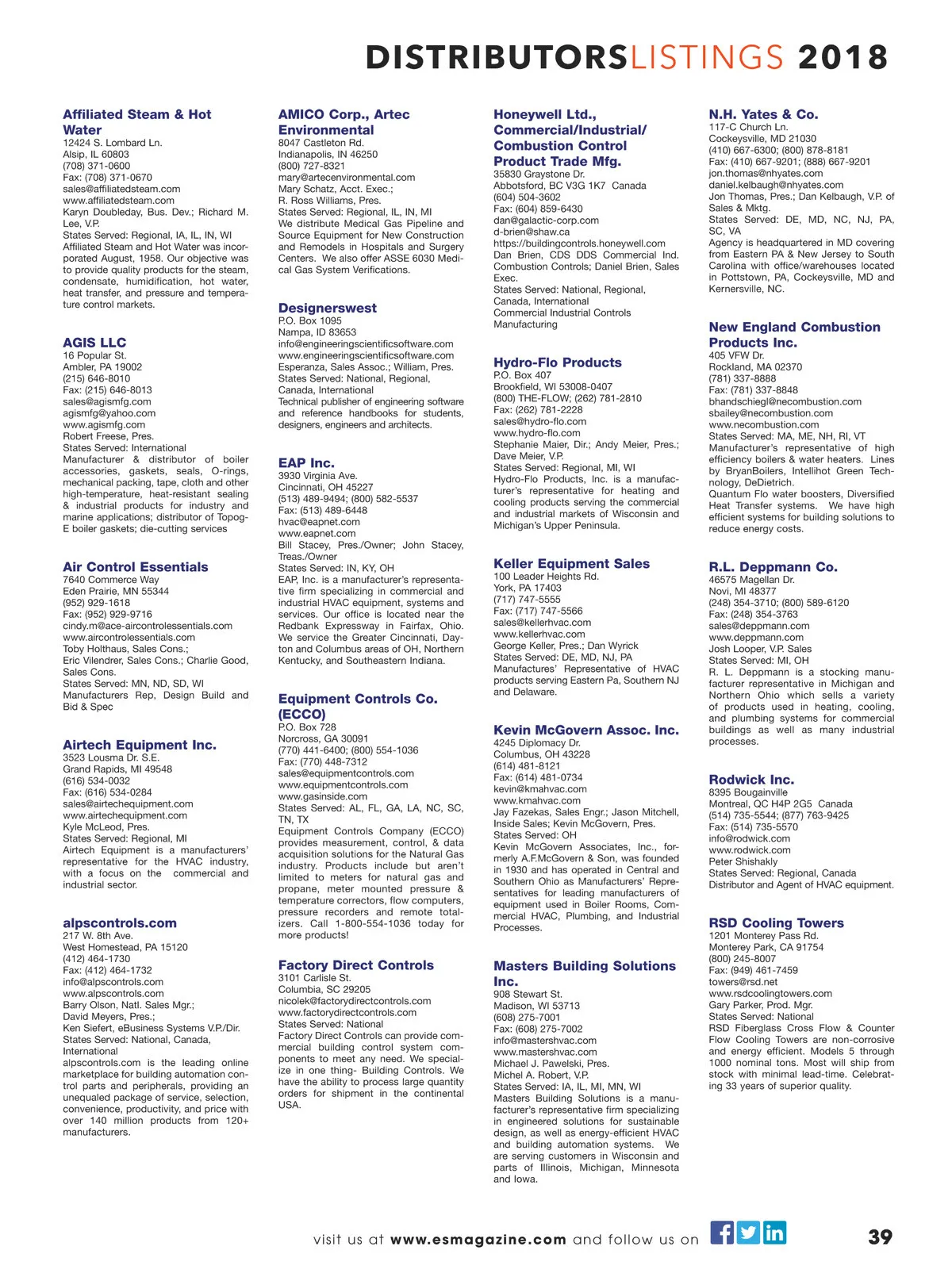 DISTRIBUTORSLISTINGS 2018

Affiliated Steam & Hot Water
12424 S. Lombard Ln.
Alsip, IL 60803
(708) 371-0600
Fax: (708) 371-0670
sales@affiliatedsteam.com
www.affiliatedsteam.com
Karyn Doubleday, Bus. Dev.; Richard M. Lee, V.P.
States Served: Regional, IA, IL, IN, WI
Affiliated Steam and Hot Water was incorporated August, 1958. Our objective was to provide quality products for the steam, condensate, humidification, hot water, heat transfer, and pressure and temperature control markets.

AGIS LLC
16 Popular St.
Ambler, PA 19002
(215) 646-8010
Fax: (215) 646-8013
sales@agismfg.com
agismfg@yahoo.com
www.agismfg.com
Robert Freese, Pres.
States Served: International
Manufacturer & distributor of boiler accessories, gaskets, seals, O-rings, mechanical packing, tape, cloth and other high-temperature, heat-resistant sealing & industrial products for industry and marine applications; distributor of Topog-E boiler gaskets; die-cutting services

Air Control Essentials
7640 Commerce Way
Eden Prairie, MN 55344
(952) 929-1618
Fax: (952) 929-9716
cindy.m@ace-aircontrolessentials.com
www.aircontrolessentials.com
Toby Holthaus, Sales Cons.;
Eric Vilendrer, Sales Cons.; Charlie Good, Sales Cons.
States Served: MN, ND, SD, WI
Manufacturers Rep, Design Build and Bid & Spec

Airtech Equipment Inc.
3523 Lousma Dr. S.E.
Grand Rapids, MI 49548
(616) 534-0032
Fax: (616) 534-0284
sales@airtechequipment.com
www.airtechequipment.com
Kyle McLeod, Pres.
States Served: Regional, MI
Airtech Equipment is a manufacturers' representative for the HVAC industry, with a focus on the commercial and industrial sector.

alpscontrols.com
217 W. 8th Ave.
West Homestead, PA 15120
(412) 464-1730
Fax: (412) 464-1732
info@alpscontrols.com
www.alpscontrols.com
Barry Olson, Natl. Sales Mgr.;
David Meyers, Pres.;
Ken Siefert, eBusiness Systems V.P./Dir.
States Served: National, Canada, International
alpscontrols.com is the leading online marketplace for building automation control parts and peripherals, providing an unequaled package of service, selection, convenience, productivity, and price with over 140 million products from 120+ manufacturers.

AMICO Corp., Artec Environmental
8047 Castleton Rd.
Indianapolis, IN 46250
(800) 727-8321
mary@artecenvironmental.com
Mary Schatz, Acct. Exec.;
R. Ross Williams, Pres.
States Served: Regional, IL, IN, MI
We distribute Medical Gas Pipeline and Source Equipment for New Construction and Remodels in Hospitals and Surgery Centers. We also offer ASSE 6030 Medical Gas System Verifications.

Designerswest
P.O. Box 1095
Nampa, ID 83653
info@engineeringscientificsoftware.com
www.engineeringscientificsoftware.com
Esperanza, Sales Assoc.; William, Pres.
States Served: National, Regional, Canada, International
Technical publisher of engineering software and reference handbooks for students, designers, engineers and architects.

EAP Inc.
3930 Virginia Ave.
Cincinnati, OH 45227
(513) 489-9494; (800) 582-5537
Fax: (513) 489-6448
hvac@eapnet.com
www.eapnet.com
Bill Stacey, Pres./Owner; John Stacey, Treas./Owner
States Served: IN, KY, OH
EAP, Inc. is a manufacturer's representative firm specializing in commercial and industrial HVAC equipment, systems and services. Our office is located near the Redbank Expressway in Fairfax, Ohio. We service the Greater Cincinnati, Dayton and Columbus areas of OH, Northern Kentucky, and Southeastern Indiana.

Equipment Controls Co. (ECCO)
P.O. Box 728
Norcross, GA 30091
(770) 441-6400; (800) 554-1036
Fax: (770) 448-7312
sales@equipmentcontrols.com
www.equipmentcontrols.com
www.gasinside.com
States Served: AL, FL, GA, LA, NC, SC, TN, TX
Equipment Controls Company (ECCO) provides measurement, control, & data acquisition solutions for the Natural Gas industry. Products include but aren't limited to meters for natural gas and propane, meter mounted pressure & temperature correctors, flow computers, pressure recorders and remote totalizers. Call 1-800-554-1036 today for more products!

Factory Direct Controls
3101 Carlisle St.
Columbia, SC 29205
nicolek@factorydirectcontrols.com
www.factorydirectcontrols.com
States Served: National
Factory Direct Controls can provide commercial building control system components to meet any need. We specialize in one thing- Building Controls. We have the ability to process large quantity orders for shipment in the continental USA.

Honeywell Ltd., Commercial/Industrial/ Combustion Control Product Trade Mfg.
35830 Graystone Dr.
Abbotsford, BC V3G 1K7 Canada
(604) 504-3602
Fax: (604) 859-6430
dan@galactic-corp.com
d-brien@shaw.ca
https://buildingcontrols.honeywell.com
Dan Brien, CDS DDS Commercial Ind. Combustion Controls; Daniel Brien, Sales Exec.
States Served: National, Regional, Canada, International
Commercial Industrial Controls Manufacturing

Hydro-Flo Products
P.O. Box 407
Brookfield, WI 53008-0407
(800) THE-FLOW; (262) 781-2810
Fax: (262) 781-2228
sales@hydro-flo.com
www.hydro-flo.com
Stephanie Maier, Dir.; Andy Meier, Pres.; Dave Meier, V.P.
States Served: Regional, MI, WI
Hydro-Flo Products, Inc. is a manufacturer's representative for heating and cooling products serving the commercial and industrial markets of Wisconsin and Michigan's Upper Peninsula.

Keller Equipment Sales
100 Leader Heights Rd.
York, PA 17403
(717) 747-5555
Fax: (717) 747-5566
sales@kellerhvac.com
www.kellerhvac.com
George Keller, Pres.; Dan Wyrick
States Served: DE, MD, NJ, PA
Manufactures' Representative of HVAC products serving Eastern Pa, Southern NJ and Delaware.

Kevin McGovern Assoc. Inc.
4245 Diplomacy Dr.
Columbus, OH 43228
(614) 481-8121
Fax: (614) 481-0734
kevin@kmahvac.com
www.kmahvac.com
Jay Fazekas, Sales Engr.; Jason Mitchell, Inside Sales; Kevin McGovern, Pres.
States Served: OH
Kevin McGovern Associates, Inc., formerly A.F.McGovern & Son, was founded in 1930 and has operated in Central and Southern Ohio as Manufacturers' Representatives for leading manufacturers of equipment used in Boiler Rooms, Commercial HVAC, Plumbing, and Industrial Processes.

Masters Building Solutions Inc.
908 Stewart St.
Madison, WI 53713
(608) 275-7001
Fax: (608) 275-7002
info@mastershvac.com
www.mastershvac.com
Michael J. Pawelski, Pres.
Michel A. Robert, V.P.
States Served: IA, IL, MI, MN, WI
Masters Building Solutions is a manufacturer's representative firm specializing in engineered solutions for sustainable design, as well as energy-efficient HVAC and building automation systems. We are serving customers in Wisconsin and parts of Illinois, Michigan, Minnesota and Iowa.

N.H. Yates & Co.
117-C Church Ln.
Cockeysville, MD 21030
(410) 667-6300; (800) 878-8181
Fax: (410) 667-9201; (888) 667-9201
jon.thomas@nhyates.com
daniel.kelbaugh@nhyates.com
Jon Thomas, Pres.; Dan Kelbaugh, V.P. of Sales & Mktg.
States Served: DE, MD, NC, NJ, PA, SC, VA
Agency is headquartered in MD covering from Eastern PA & New Jersey to South Carolina with office/warehouses located in Pottstown, PA, Cockeysville, MD and Kernersville, NC.

New England Combustion Products Inc.
405 VFW Dr.
Rockland, MA 02370
(781) 337-8888
Fax: (781) 337-8848
bhandschiegl@necombustion.com
sbailey@necombustion.com
www.necombustion.com
States Served: MA, ME, NH, RI, VT
Manufacturer's representative of high efficiency boilers & water heaters. Lines by BryanBoilers, Intellihot Green Technology, DeDietrich.
Quantum Flo water boosters, Diversified Heat Transfer systems. We have high efficient systems for building solutions to reduce energy costs.

R.L. Deppmann Co.
46575 Magellan Dr.
Novi, MI 48377
(248) 354-3710; (800) 589-6120
Fax: (248) 354-3763
sales@deppmann.com
www.deppmann.com
Josh Looper, V.P. Sales
States Served: MI, OH
R. L. Deppmann is a stocking manufacturer representative in Michigan and Northern Ohio which sells a variety of products used in heating, cooling, and plumbing systems for commercial buildings as well as many industrial processes.

Rodwick Inc.
8395 Bougainville
Montreal, QC H4P 2G5 Canada
(514) 735-5544; (877) 763-9425
Fax: (514) 735-5570
info@rodwick.com
www.rodwick.com
Peter Shishakly
States Served: Regional, Canada
Distributor and Agent of HVAC equipment.

RSD Cooling Towers
1201 Monterey Pass Rd.
Monterey Park, CA 91754
(800) 245-8007
Fax: (949) 461-7459
towers@rsd.net
www.rsdcoolingtowers.com
Gary Parker, Prod. Mgr.
States Served: National
RSD Fiberglass Cross Flow & Counter Flow Cooling Towers are non-corrosive and energy efficient. Models 5 through 1000 nominal tons. Most will ship from stock with minimal lead-time. Celebrating 33 years of superior quality.

visit us at www.esmagazine.com and follow us on

39